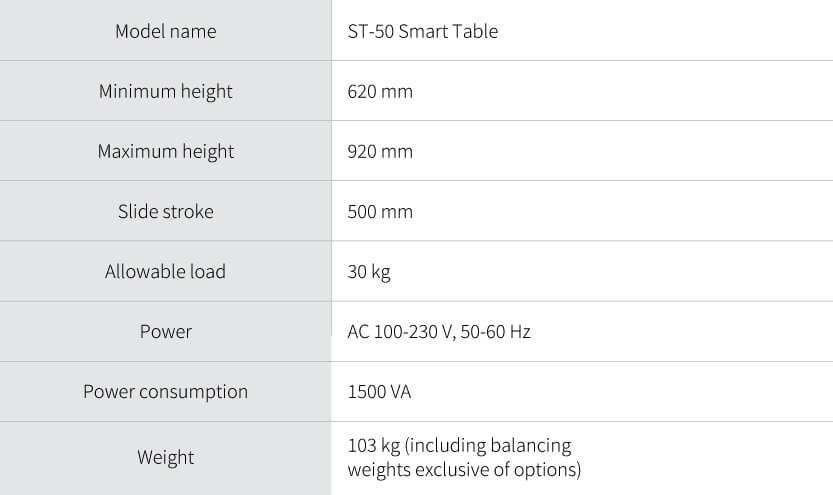 | Model name | ST-50 Smart Table |
|---|---|
| Minimum height | 620 mm |
| Maximum height | 920 mm |
| Slide stroke | 500 mm |
| Allowable load | 30 kg |
| Power | AC 100-230 V, 50-60 Hz |
| Power consumption | 1500 VA |
| Weight | 103 kg (including balancing weights exclusive of options) |